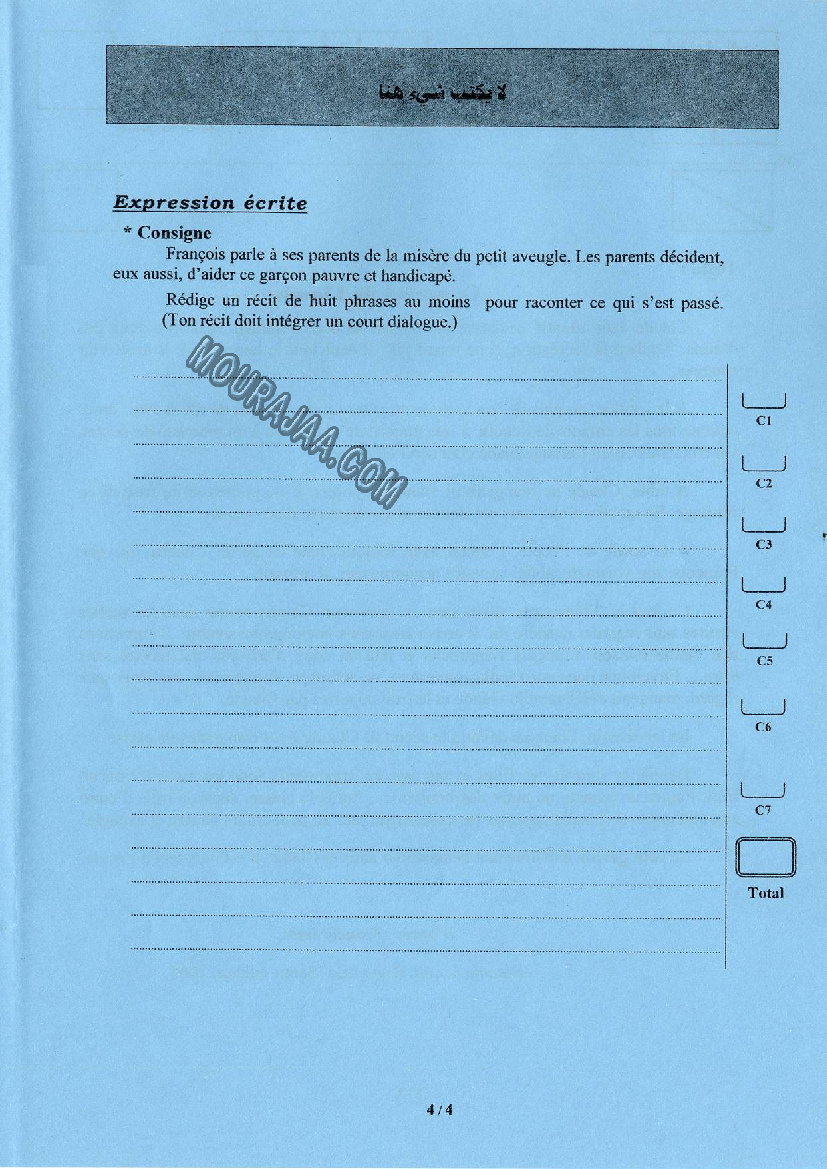 لا يكتب شيء هنا

Expression écrite

* Consigne

François parle à ses parents de la misère du petit aveugle. Les parents décident, eux aussi, d'aider ce garçon pauvre et handicapé.

Rédige un récit de huit phrases au moins pour raconter ce qui s'est passé. (Ton récit doit intégrer un court dialogue.)

MOURAJAA.COM

C1

C2

C3

C4

C5

C6

C7

Total

4 / 4